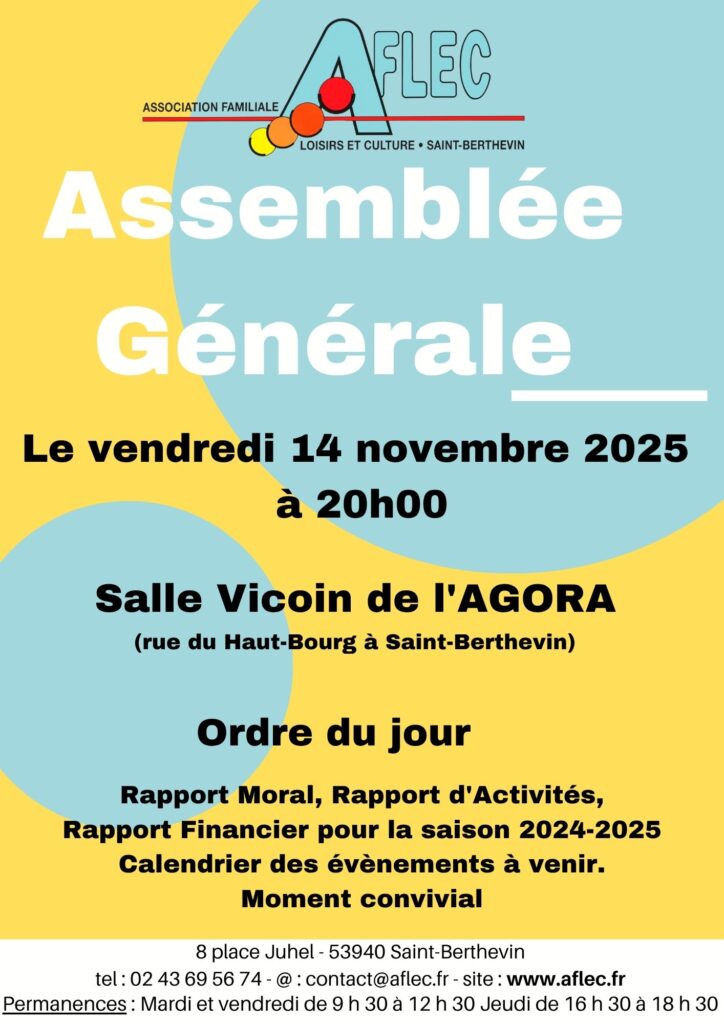 AFLEC
ASSOCIATION FAMILIALE
LOISIRS ET CULTURE • SAINT-BERTHEVIN

Assemblée Générale

Le vendredi 14 novembre 2025 à 20h00

Salle Vicoin de l'AGORA
(rue du Haut-Bourg à Saint-Berthevin)

Ordre du jour

Rapport Moral, Rapport d'Activités, Rapport Financier pour la saison 2024-2025
Calendrier des évènements à venir.
Moment convivial

8 place Juhel - 53940 Saint-Berthevin
tel : 02 43 69 56 74 - @ : contact@aflec.fr - site : www.aflec.fr
Permanences : Mardi et vendredi de 9 h 30 à 12 h 30 Jeudi de 16 h 30 à 18 h 30